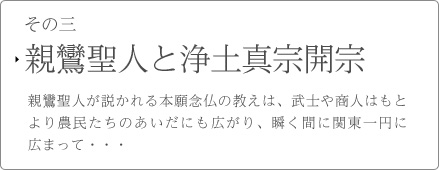 その三

親鸞聖人と浄土真宗開宗

親鸞聖人が説かれる本願念仏の教えは、武士や商人はもとより農民たちのあいだにも広がり、瞬く間に関東一円に広まって・・・